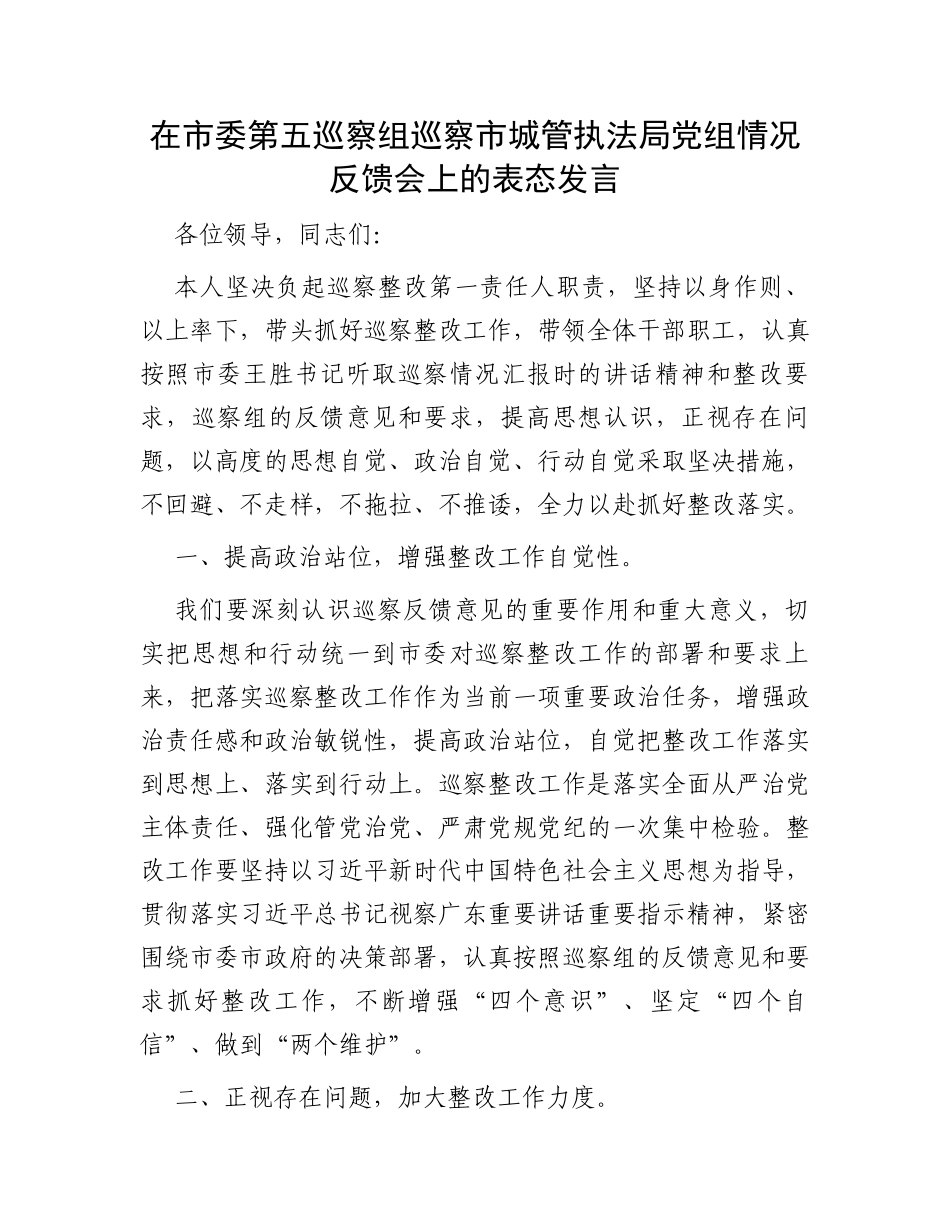 在市委第五巡察组巡察市城管执法局党组情况反馈会上的表态发言

各位领导，同志们:

本人坚决负起巡察整改第一责任人职责，坚持以身作则、以上率下，带头抓好巡察整改工作，带领全体干部职工，认真按照市委王胜书记听取巡察情况汇报时的讲话精神和整改要求，巡察组的反馈意见和要求，提高思想认识，正视存在问题，以高度的思想自觉、政治自觉、行动自觉采取坚决措施，不回避、不走样，不拖拉、不推诿，全力以赴抓好整改落实。

一、提高政治站位，增强整改工作自觉性。

我们要深刻认识巡察反馈意见的重要作用和重大意义，切实把思想和行动统一到市委对巡察整改工作的部署和要求上来，把落实巡察整改工作作为当前一项重要政治任务，增强政治责任感和政治敏锐性，提高政治站位，自觉把整改工作落实到思想上、落实到行动上。巡察整改工作是落实全面从严治党主体责任、强化管党治党、严肃党规党纪的一次集中检验。整改工作要坚持以习近平新时代中国特色社会主义思想为指导，贯彻落实习近平总书记视察广东重要讲话重要指示精神，紧密围绕市委市政府的决策部署，认真按照巡察组的反馈意见和要求抓好整改工作，不断增强“四个意识”、坚定“四个自信”、做到“两个维护”。

二、正视存在问题，加大整改工作力度。